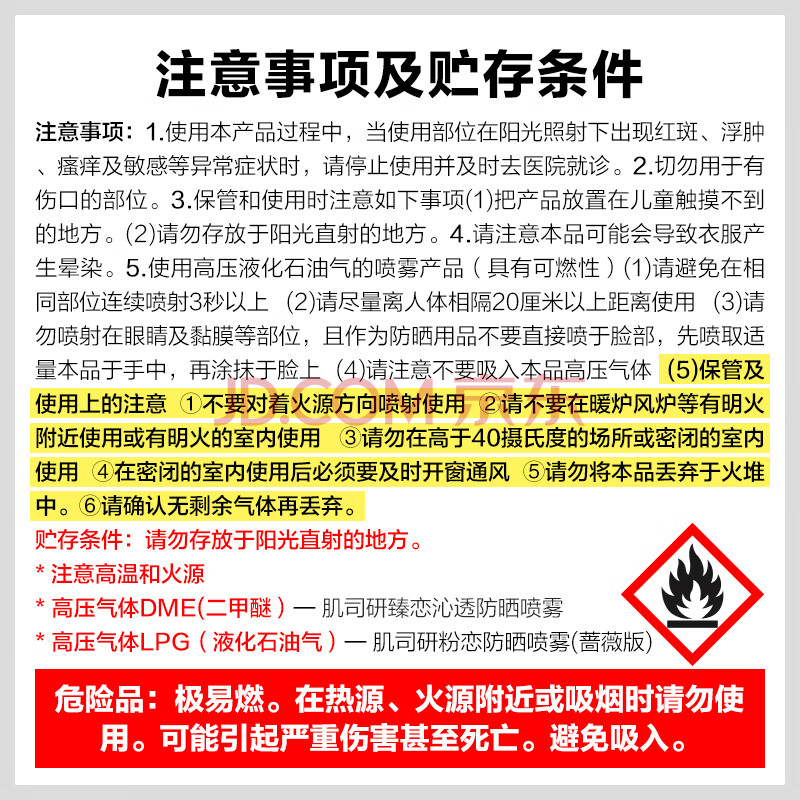 注意事项及贮存条件

注意事项：1.使用本产品过程中，当使用部位在阳光照射下出现红斑、浮肿、瘙痒及敏感等异常症状时，请停止使用并及时去医院就诊。2.切勿用于有伤口的部位。3.保管和使用时注意如下事项(1)把产品放置在儿童触摸不到的地方。(2)请勿存放于阳光直射的地方。4.请注意本品可能会导致衣服产生晕染。5.使用高压液化石油气的喷雾产品（具有可燃性）(1)请避免在相同部位连续喷射3秒以上 (2)请尽量离人体相隔20厘米以上距离使用 (3)请勿喷射在眼睛及黏膜等部位，且作为防晒用品不要直接喷于脸部，先喷取适量本品于手中，再涂抹于脸上 (4)请注意不要吸入本品高压气体 (5)保管及使用上的注意 ①不要对着火源方向喷射使用 ②请不要在暖炉风炉等有明火附近使用或有明火的室内使用 ③请勿在高于40摄氏度的场所或密闭的室内使用 ④在密闭的室内使用后必须要及时开窗通风 ⑤请勿将本品丢弃于火堆中。⑥请确认无剩余气体再丢弃。

贮存条件：请勿存放于阳光直射的地方。

* 注意高温和火源
* 高压气体DME(二甲醚）— 肌司研臻恋沁透防晒喷雾
* 高压气体LPG（液化石油气）— 肌司研粉恋防晒喷雾(蔷薇版)

危险品：极易燃。在热源、火源附近或吸烟时请勿使用。可能引起严重伤害甚至死亡。避免吸入。

JD.COM 京东